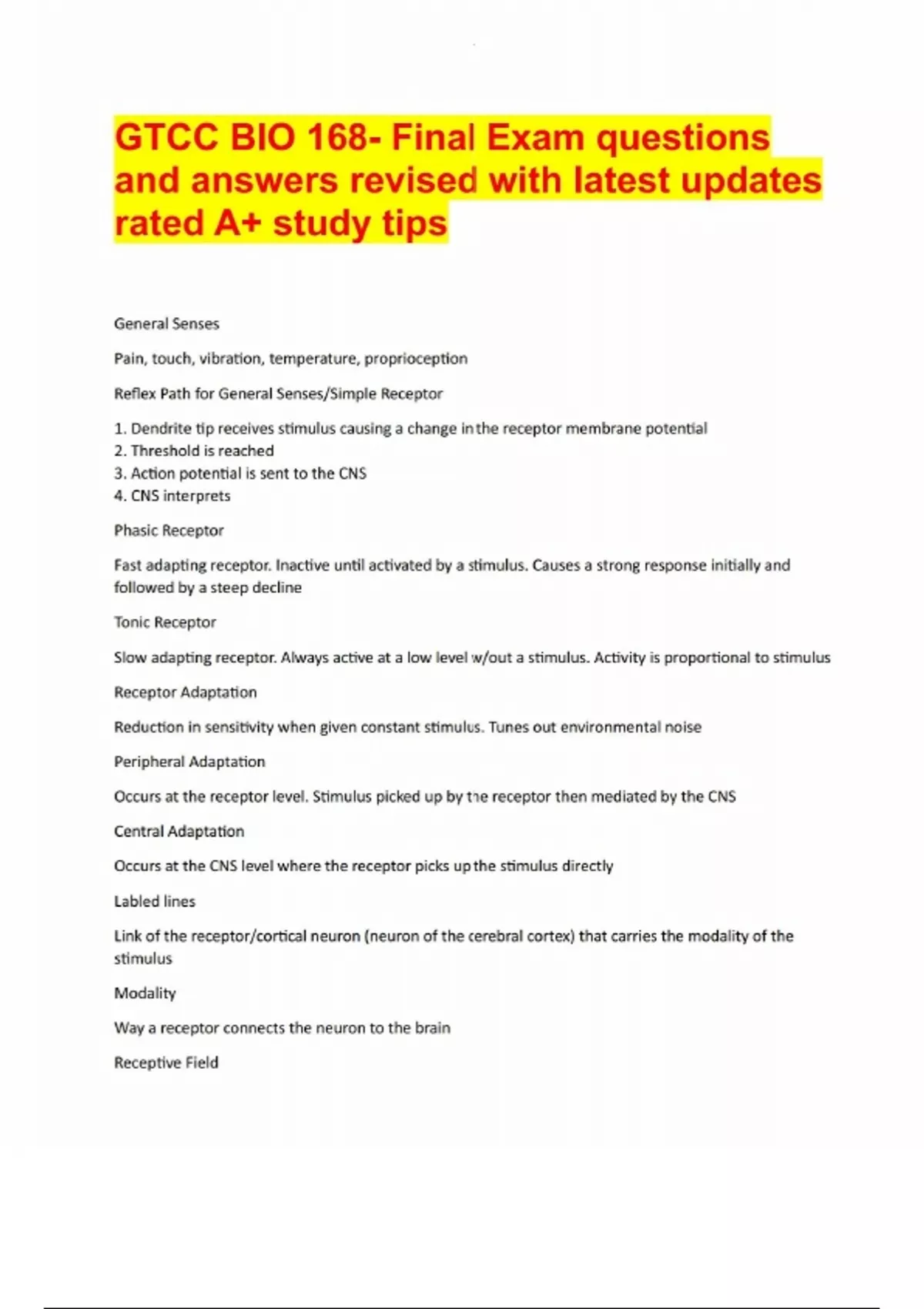 GTCC BIO 168- Final Exam questions and answers revised with latest updates rated A+ study tips

General Senses

Pain, touch, vibration, temperature, proprioception

Reflex Path for General Senses/Simple Receptor

1. Dendrite tip receives stimulus causing a change in the receptor membrane potential
2. Threshold is reached
3. Action potential is sent to the CNS
4. CNS interprets

Phasic Receptor

Fast adapting receptor. Inactive until activated by a stimulus. Causes a strong response initially and followed by a steep decline

Tonic Receptor

Slow adapting receptor. Always active at a low level w/out a stimulus. Activity is proportional to stimulus

Receptor Adaptation

Reduction in sensitivity when given constant stimulus. Tunes out environmental noise

Peripheral Adaptation

Occurs at the receptor level. Stimulus picked up by the receptor then mediated by the CNS

Central Adaptation

Occurs at the CNS level where the receptor picks up the stimulus directly

Labled lines

Link of the receptor/cortical neuron (neuron of the cerebral cortex) that carries the modality of the stimulus

Modality

Way a receptor connects the neuron to the brain

Receptive Field